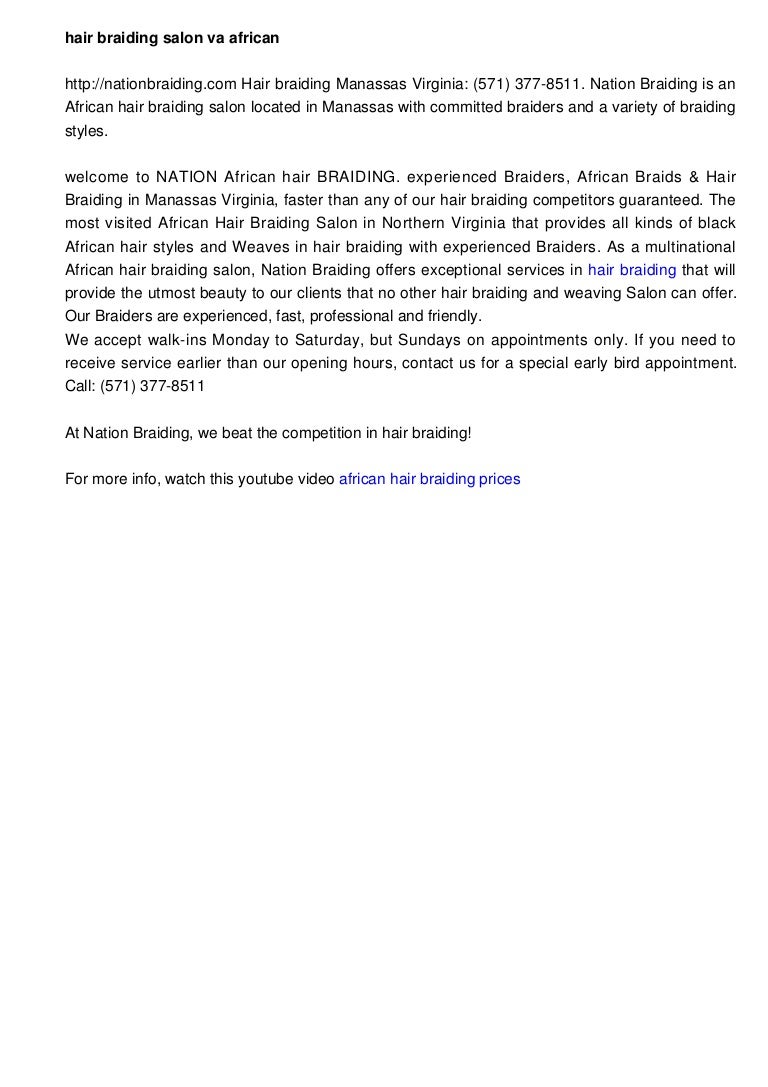 hair braiding salon va african

http://nationbraiding.com Hair braiding Manassas Virginia: (571) 377-8511. Nation Braiding is an African hair braiding salon located in Manassas with committed braiders and a variety of braiding styles.

welcome to NATION African hair BRAIDING. experienced Braiders, African Braids & Hair Braiding in Manassas Virginia, faster than any of our hair braiding competitors guaranteed. The most visited African Hair Braiding Salon in Northern Virginia that provides all kinds of black African hair styles and Weaves in hair braiding with experienced Braiders. As a multinational African hair braiding salon, Nation Braiding offers exceptional services in hair braiding that will provide the utmost beauty to our clients that no other hair braiding and weaving Salon can offer. Our Braiders are experienced, fast, professional and friendly.
We accept walk-ins Monday to Saturday, but Sundays on appointments only. If you need to receive service earlier than our opening hours, contact us for a special early bird appointment. Call: (571) 377-8511

At Nation Braiding, we beat the competition in hair braiding!

For more info, watch this youtube video african hair braiding prices